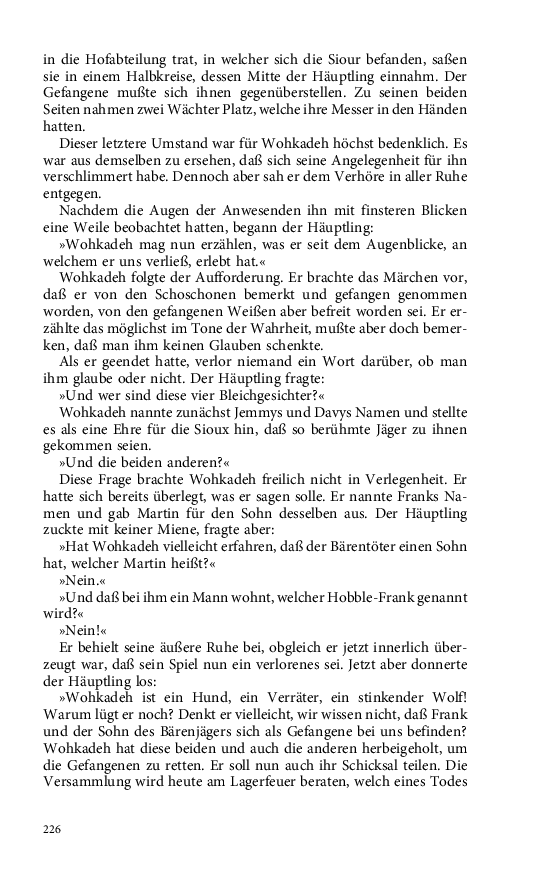 in die Hofabteilung trat, in welcher sich die Siour befanden, saßen sie in einem Halbkreise, dessen Mitte der Häuptling einnahm. Der Gefangene mußte sich ihnen gegenüberstellen. Zu seinen beiden Seiten nahmen zwei Wächter Platz, welche ihre Messer in den Händen hatten.

Dieser letztere Umstand war für Wohkadeh höchst bedenklich. Es war aus demselben zu ersehen, daß sich seine Angelegenheit für ihn verschlimmert habe. Dennoch aber sah er dem Verhöre in aller Ruhe entgegen.

Nachdem die Augen der Anwesenden ihn mit finsteren Blicken eine Weile beobachtet hatten, begann der Häuptling:

»Wohkadeh mag nun erzählen, was er seit dem Augenblicke, an welchem er uns verließ, erlebt hat.«

Wohkadeh folgte der Aufforderung. Er brachte das Märchen vor, daß er von den Schoschonen bemerkt und gefangen genommen worden, von den gefangenen Weißen aber befreit worden sei. Er erzählte das möglichst im Tone der Wahrheit, mußte aber doch bemerken, daß man ihm keinen Glauben schenkte.

Als er geendet hatte, verlor niemand ein Wort darüber, ob man ihm glaube oder nicht. Der Häuptling fragte:

»Und wer sind diese vier Bleichgesichter?«

Wohkadeh nannte zunächst Jemmys und Davys Namen und stellte es als eine Ehre für die Sioux hin, daß so berühmte Jäger zu ihnen gekommen seien.

»Und die beiden anderen?«

Diese Frage brachte Wohkadeh freilich nicht in Verlegenheit. Er hatte sich bereits überlegt, was er sagen solle. Er nannte Franks Namen und gab Martin für den Sohn desselben aus. Der Häuptling zuckte mit keiner Miene, fragte aber:

»Hat Wohkadeh vielleicht erfahren, daß der Bärentöter einen Sohn hat, welcher Martin heißt?«

»Nein.«

»Und daß bei ihm ein Mann wohnt, welcher Hobble-Frank genannt wird?«

»Nein!«

Er behielt seine äußere Ruhe bei, obgleich er jetzt innerlich überzeugt war, daß sein Spiel nun ein verlorenes sei. Jetzt aber donnerte der Häuptling los:

»Wohkadeh ist ein Hund, ein Verräter, ein stinkender Wolf! Warum lügt er noch? Denkt er vielleicht, wir wissen nicht, daß Frank und der Sohn des Bärenjägers sich als Gefangene bei uns befinden? Wohkadeh hat diese beiden und auch die anderen herbeigeholt, um die Gefangenen zu retten. Er soll nun auch ihr Schicksal teilen. Die Versammlung wird heute am Lagerfeuer beraten, welch eines Todes

226